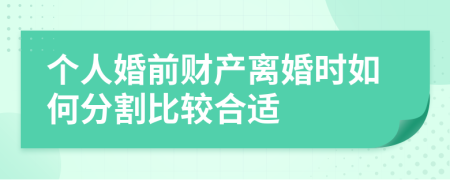 个人婚前财产离婚时如何分割比较合适